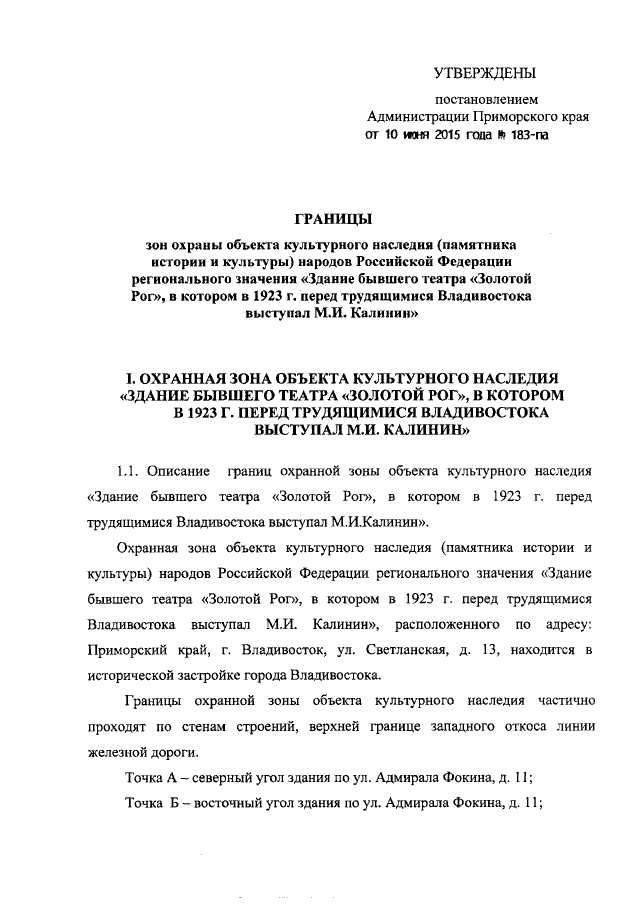 УТВЕРЖДЕНЫ

постановлением
Администрации Приморского края
от 10 июня 2015 года № 183-па

ГРАНИЦЫ

зон охраны объекта культурного наследия (памятника истории и культуры) народов Российской Федерации регионального значения «Здание бывшего театра «Золотой Рог», в котором в 1923 г. перед трудящимися Владивостока выступал М.И. Калинин»

I. ОХРАННАЯ ЗОНА ОБЪЕКТА КУЛЬТУРНОГО НАСЛЕДИЯ «ЗДАНИЕ БЫВШЕГО ТЕАТРА «ЗОЛОТОЙ РОГ», В КОТОРОМ В 1923 Г. ПЕРЕД ТРУДЯЩИМИСЯ ВЛАДИВОСТОКА ВЫСТУПАЛ М.И. КАЛИНИН»

1.1. Описание границ охранной зоны объекта культурного наследия «Здание бывшего театра «Золотой Рог», в котором в 1923 г. перед трудящимися Владивостока выступал М.И.Калинин».

Охранная зона объекта культурного наследия (памятника истории и культуры) народов Российской Федерации регионального значения «Здание бывшего театра «Золотой Рог», в котором в 1923 г. перед трудящимися Владивостока выступал М.И. Калинин», расположенного по адресу: Приморский край, г. Владивосток, ул. Светланская, д. 13, находится в исторической застройке города Владивостока.

Границы охранной зоны объекта культурного наследия частично проходят по стенам строений, верхней границе западного откоса линии железной дороги.

Точка А – северный угол здания по ул. Адмирала Фокина, д. 11;

Точка Б – восточный угол здания по ул. Адмирала Фокина, д. 11;